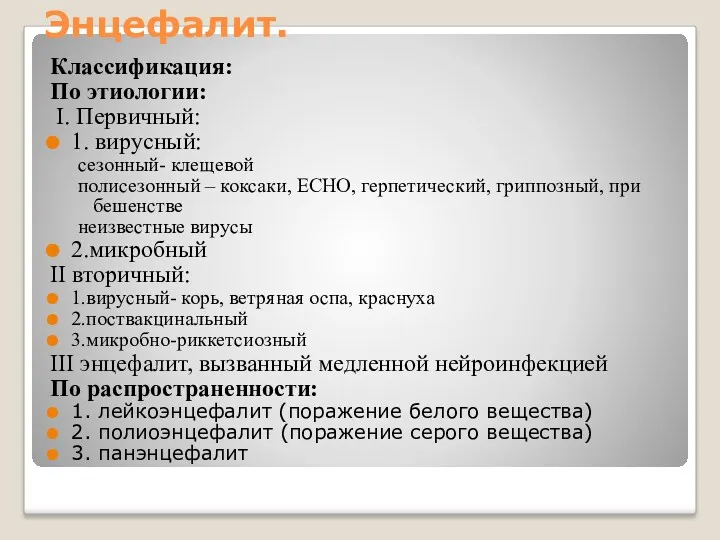 Энцефалит.

Классификация:
По этиологии:
I. Первичный:
1. вирусный:
сезонный- клещевой
полисезонный – коксаки, ЕСНО, герпетический, гриппозный, при бешенстве
неизвестные вирусы
2.микробный
II вторичный:
1.вирусный- корь, ветряная оспа, краснуха
2.поствакцинальный
3.микробно-риккетсиозный
III энцефалит, вызванный медленной нейроинфекцией
По распространенности:
1. лейкоэнцефалит (поражение белого вещества)
2. полиоэнцефалит (поражение серого вещества)
3. панэнцефалит